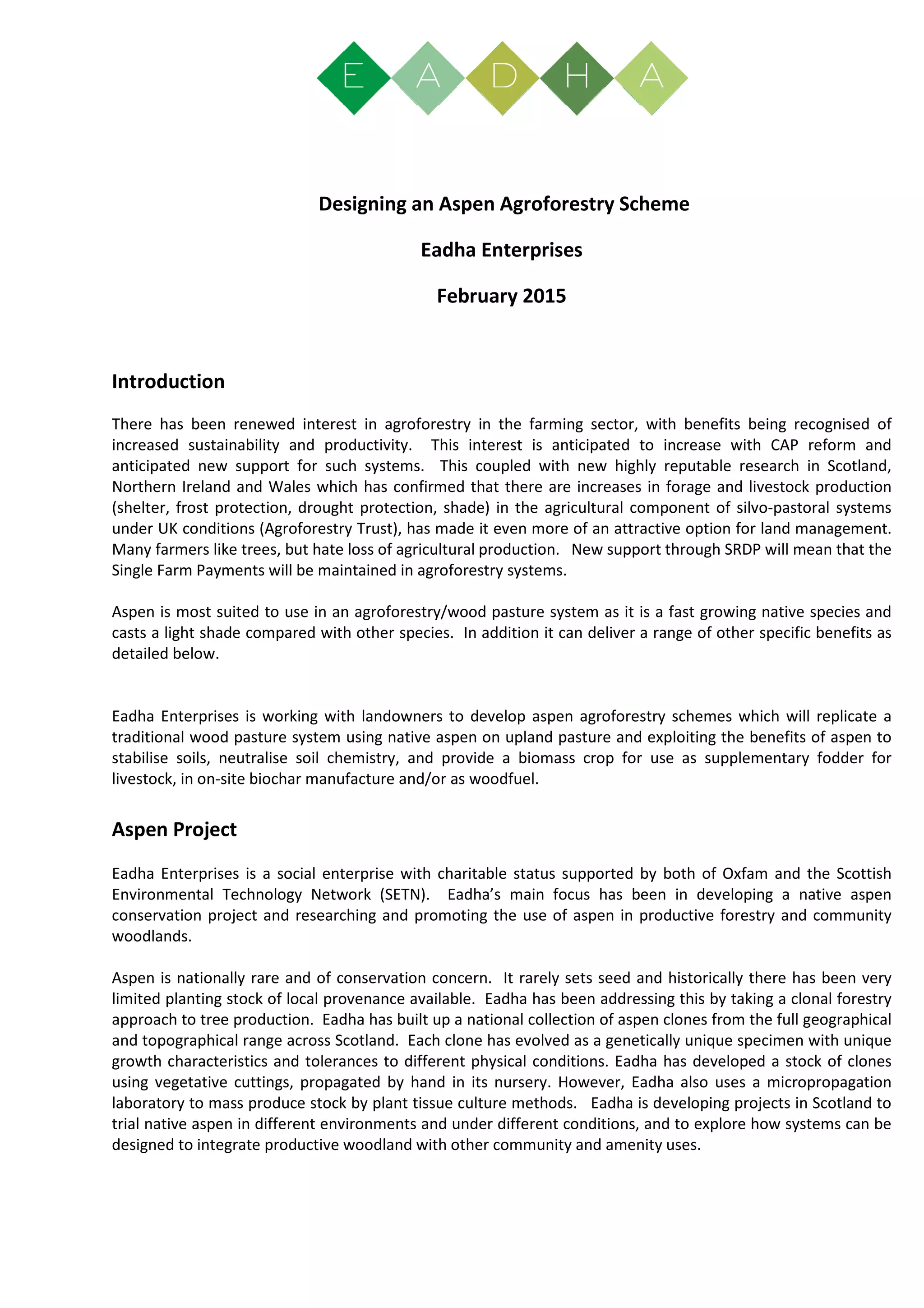 E A D H A

Designing an Aspen Agroforestry Scheme

Eadha Enterprises

February 2015

Introduction

There has been renewed interest in agroforestry in the farming sector, with benefits being recognised of increased sustainability and productivity. This interest is anticipated to increase with CAP reform and anticipated new support for such systems. This coupled with new highly reputable research in Scotland, Northern Ireland and Wales which has confirmed that there are increases in forage and livestock production (shelter, frost protection, drought protection, shade) in the agricultural component of silvo-pastoral systems under UK conditions (Agroforestry Trust), has made it even more of an attractive option for land management. Many farmers like trees, but hate loss of agricultural production. New support through SRDP will mean that the Single Farm Payments will be maintained in agroforestry systems.

Aspen is most suited to use in an agroforestry/wood pasture system as it is a fast growing native species and casts a light shade compared with other species. In addition it can deliver a range of other specific benefits as detailed below.

Eadha Enterprises is working with landowners to develop aspen agroforestry schemes which will replicate a traditional wood pasture system using native aspen on upland pasture and exploiting the benefits of aspen to stabilise soils, neutralise soil chemistry, and provide a biomass crop for use as supplementary fodder for livestock, in on-site biochar manufacture and/or as woodfuel.

Aspen Project

Eadha Enterprises is a social enterprise with charitable status supported by both of Oxfam and the Scottish Environmental Technology Network (SETN). Eadha's main focus has been in developing a native aspen conservation project and researching and promoting the use of aspen in productive forestry and community woodlands.

Aspen is nationally rare and of conservation concern. It rarely sets seed and historically there has been very limited planting stock of local provenance available. Eadha has been addressing this by taking a clonal forestry approach to tree production. Eadha has built up a national collection of aspen clones from the full geographical and topographical range across Scotland. Each clone has evolved as a genetically unique specimen with unique growth characteristics and tolerances to different physical conditions. Eadha has developed a stock of clones using vegetative cuttings, propagated by hand in its nursery. However, Eadha also uses a micropropagation laboratory to mass produce stock by plant tissue culture methods. Eadha is developing projects in Scotland to trial native aspen in different environments and under different conditions, and to explore how systems can be designed to integrate productive woodland with other community and amenity uses.